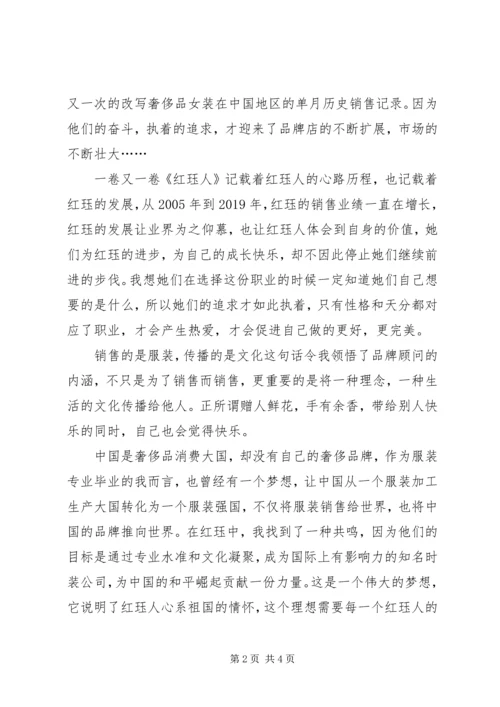 又一次的改写奢侈品女装在中国地区的单月历史销售记录。因为他们的奋斗，执着的追求，才迎来了品牌店的不断扩展，市场的不断壮大……

一卷又一卷《红珏人》记载着红珏人的心路历程，也记载着红珏的发展，从2005年到2019年，红珏的销售业绩一直在增长，红珏的发展让业界为之仰慕，也让红珏人体会到自身的价值，她们为红珏的进步，为自己的成长快乐，却不因此停止她们继续前进的步伐。我想她们在选择这份职业的时候一定知道她们自己想要的是什么，所以她们的追求才如此执着，只有性格和天分都对应了职业，才会产生热爱，才会促进自己做的更好，更完美。

销售的是服装，传播的是文化这句话令我领悟了品牌顾问的内涵，不只是为了销售而销售，更重要的是将一种理念，一种生活的文化传播给他人。正所谓赠人鲜花，手有余香，带给别人快乐的同时，自己也会觉得快乐。

中国是奢侈品消费大国，却没有自己的奢侈品牌，作为服装专业毕业的我而言，也曾经有一个梦想，让中国从一个服装加工生产大国转化为一个服装强国，不仅将服装销售给世界，也将中国的品牌推向世界。在红珏中，我找到了一种共鸣，因为他们的目标是通过专业水准和文化凝聚，成为国际上有影响力的知名时装公司，为中国的和平崛起贡献一份力量。这是一个伟大的梦想，它说明了红珏人心系祖国的情怀，这个理想需要每一个红珏人的

第2页 共4页